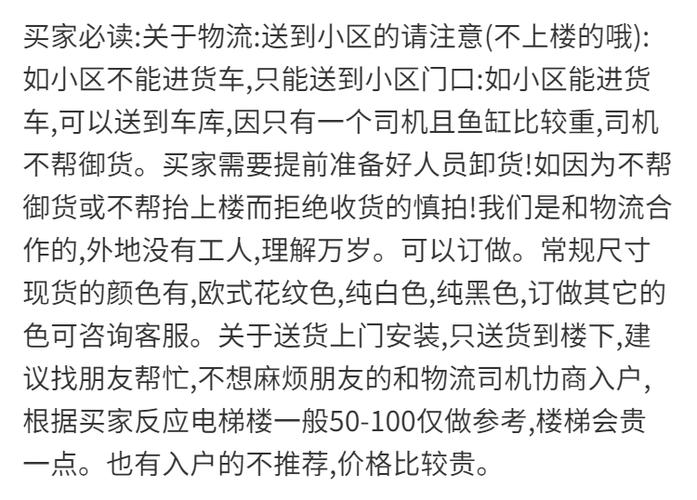 买家必读:关于物流:送到小区的请注意(不上楼的哦):如小区不能进货车,只能送到小区门口:如小区能进货车,可以送到车库,因只有一个司机且鱼缸比较重,司机不帮御货。买家需要提前准备好人员卸货!如因为不帮御货或不帮抬上楼而拒绝收货的慎拍!我们是和物流合作的,外地没有工人,理解万岁。可以订做。常规尺寸现货的颜色有,欧式花纹色,纯白色,纯黑色,订做其它的色可咨询客服。关于送货上门安装,只送货到楼下,建议找朋友帮忙,不想麻烦朋友的和物流司机协商入户,根据买家反应电梯楼一般50-100仅做参考,楼梯会贵一点。也有入户的不推荐,价格比较贵。